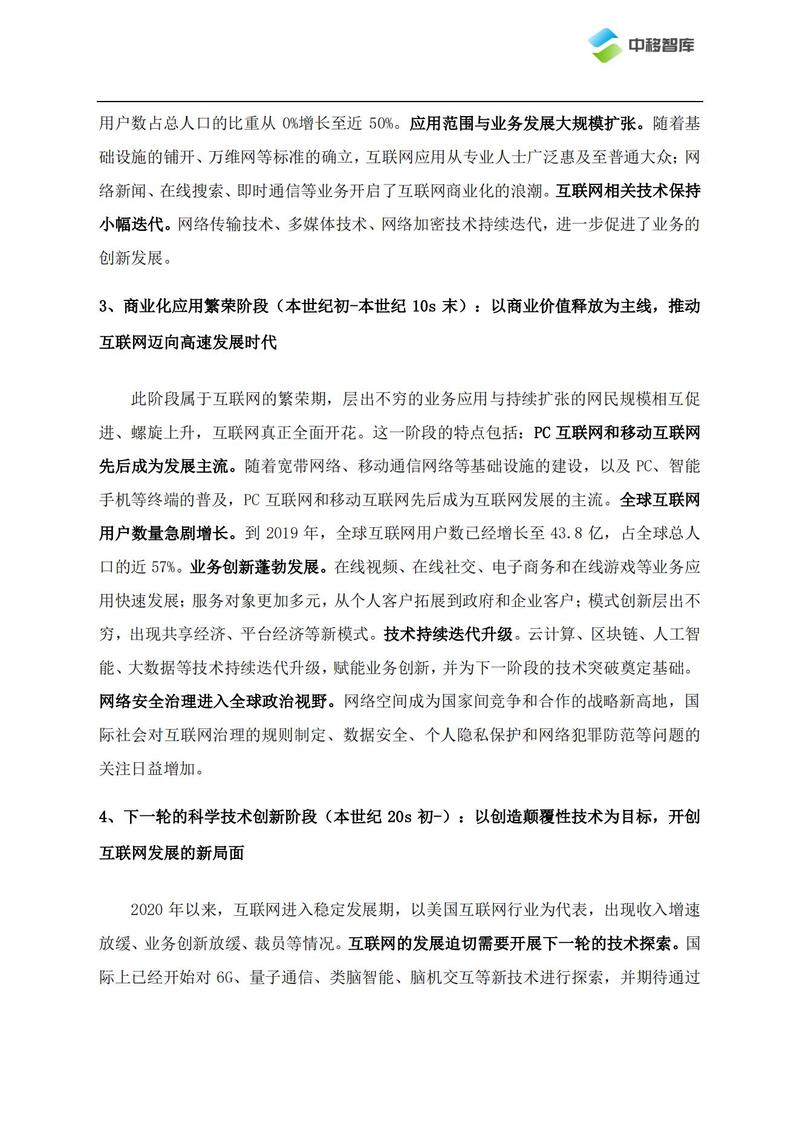 中移智库

用户数占总人口的比重从 0%增长至近 50%。应用范围与业务发展大规模扩张。随着基础设施的铺开、万维网等标准的确立，互联网应用从专业人士广泛惠及至普通大众；网络新闻、在线搜索、即时通信等业务开启了互联网商业化的浪潮。互联网相关技术保持小幅迭代。网络传输技术、多媒体技术、网络加密技术持续迭代，进一步促进了业务的创新发展。

3、商业化应用繁荣阶段（本世纪初-本世纪 10s 末）：以商业价值释放为主线，推动互联网迈向高速发展时代

此阶段属于互联网的繁荣期，层出不穷的业务应用与持续扩张的网民规模相互促进、螺旋上升，互联网真正全面开花。这一阶段的特点包括：PC 互联网和移动互联网先后成为发展主流。随着宽带网络、移动通信网络等基础设施的建设，以及 PC、智能手机等终端的普及，PC 互联网和移动互联网先后成为互联网发展的主流。全球互联网用户数量急剧增长。到 2019 年，全球互联网用户数已经增长至 43.8 亿，占全球总人口的近 57%。业务创新蓬勃发展。在线视频、在线社交、电子商务和在线游戏等业务应用快速发展；服务对象更加多元，从个人客户拓展到政府和企业客户；模式创新层出不穷，出现共享经济、平台经济等新模式。技术持续迭代升级。云计算、区块链、人工智能、大数据等技术持续迭代升级，赋能业务创新，并为下一阶段的技术突破奠定基础。网络安全治理进入全球政治视野。网络空间成为国家间竞争和合作的战略新高地，国际社会对互联网治理的规则制定、数据安全、个人隐私保护和网络犯罪防范等问题的关注日益增加。

4、下一轮的科学技术创新阶段（本世纪 20s 初-）：以创造颠覆性技术为目标，开创互联网发展的新局面

2020 年以来，互联网进入稳定发展期，以美国互联网行业为代表，出现收入增速放缓、业务创新放缓、裁员等情况。互联网的发展迫切需要开展下一轮的技术探索。国际上已经开始对 6G、量子通信、类脑智能、脑机交互等新技术进行探索，并期待通过